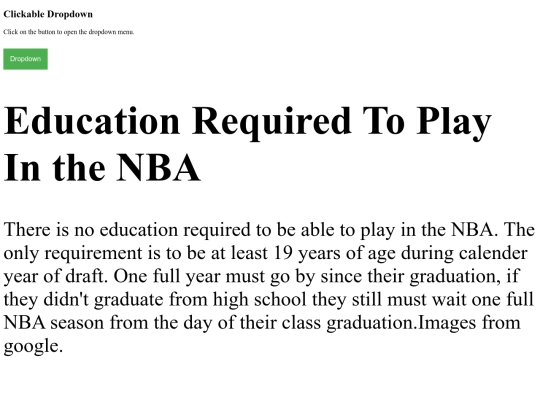 Clickable Dropdown

Click on the button to open the dropdown menu.

Dropdown

Education Required To Play In the NBA

There is no education required to be able to play in the NBA. The only requirement is to be at least 19 years of age during calender year of draft. One full year must go by since their graduation, if they didn't graduate from high school they still must wait one full NBA season from the day of their class graduation.Images from google.